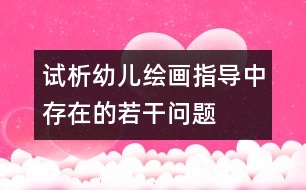 试析幼儿绘画指导中存在的若干问题